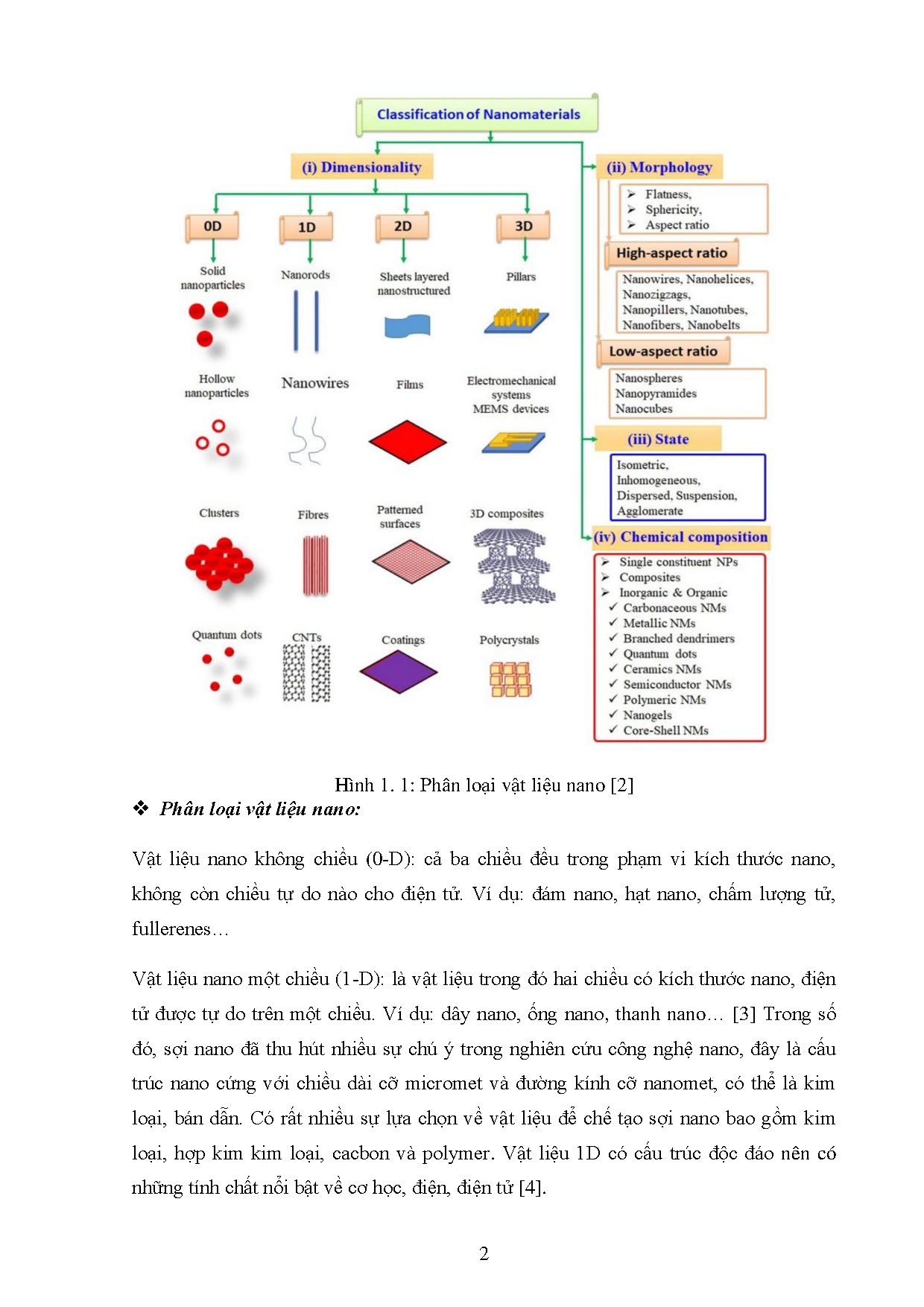 Classification of Nanomaterials

(i) Dimensionality

0D

1D

2D

3D

Solid nanoparticles

Nanorods

Sheets layered nanostructured

Pillars

Hollow nanoparticles

Nanowires

Films

Electromechanical systems MEMS devices

Clusters

Fibres

Patterned surfaces

3D composites

Quantum dots

CNTs

Coatings

Polycrystals

(ii) Morphology

➢ Flatness,
➢ Sphericity,
➢ Aspect ratio

High-aspect ratio

Nanowires, Nanohelices, Nanozigzags, Nanopillers, Nanotubes, Nanofibers, Nanobelts

Low-aspect ratio

Nanospheres
Nanopyramides
Nanocubes

(iii) State

Isometric, Inhomogeneous, Dispersed, Suspension, Agglomerate

(iv) Chemical composition

➢ Single constituent NPs
➢ Composites
➢ Inorganic & Organic
✓ Carbonaceous NMs
✓ Metallic NMs
✓ Branched dendrimers
✓ Quantum dots
✓ Ceramics NMs
✓ Semiconductor NMs
✓ Polymeric NMs
✓ Nanogels
✓ Core-Shell NMs

Hình 1. 1: Phân loại vật liệu nano [2]

❖ Phân loại vật liệu nano:

Vật liệu nano không chiều (0-D): cả ba chiều đều trong phạm vi kích thước nano, không còn chiều tự do nào cho điện tử. Ví dụ: đám nano, hạt nano, chấm lượng tử, fullerenes…

Vật liệu nano một chiều (1-D): là vật liệu trong đó hai chiều có kích thước nano, điện tử được tự do trên một chiều. Ví dụ: dây nano, ống nano, thanh nano… [3] Trong số đó, sợi nano đã thu hút nhiều sự chú ý trong nghiên cứu công nghệ nano, đây là cấu trúc nano cứng với chiều dài cỡ micromet và đường kính cỡ nanomet, có thể là kim loại, bán dẫn. Có rất nhiều sự lựa chọn về vật liệu để chế tạo sợi nano bao gồm kim loại, hợp kim kim loại, cacbon và polymer. Vật liệu 1D có cấu trúc độc đáo nên có những tính chất nổi bật về cơ học, điện, điện tử [4].

2